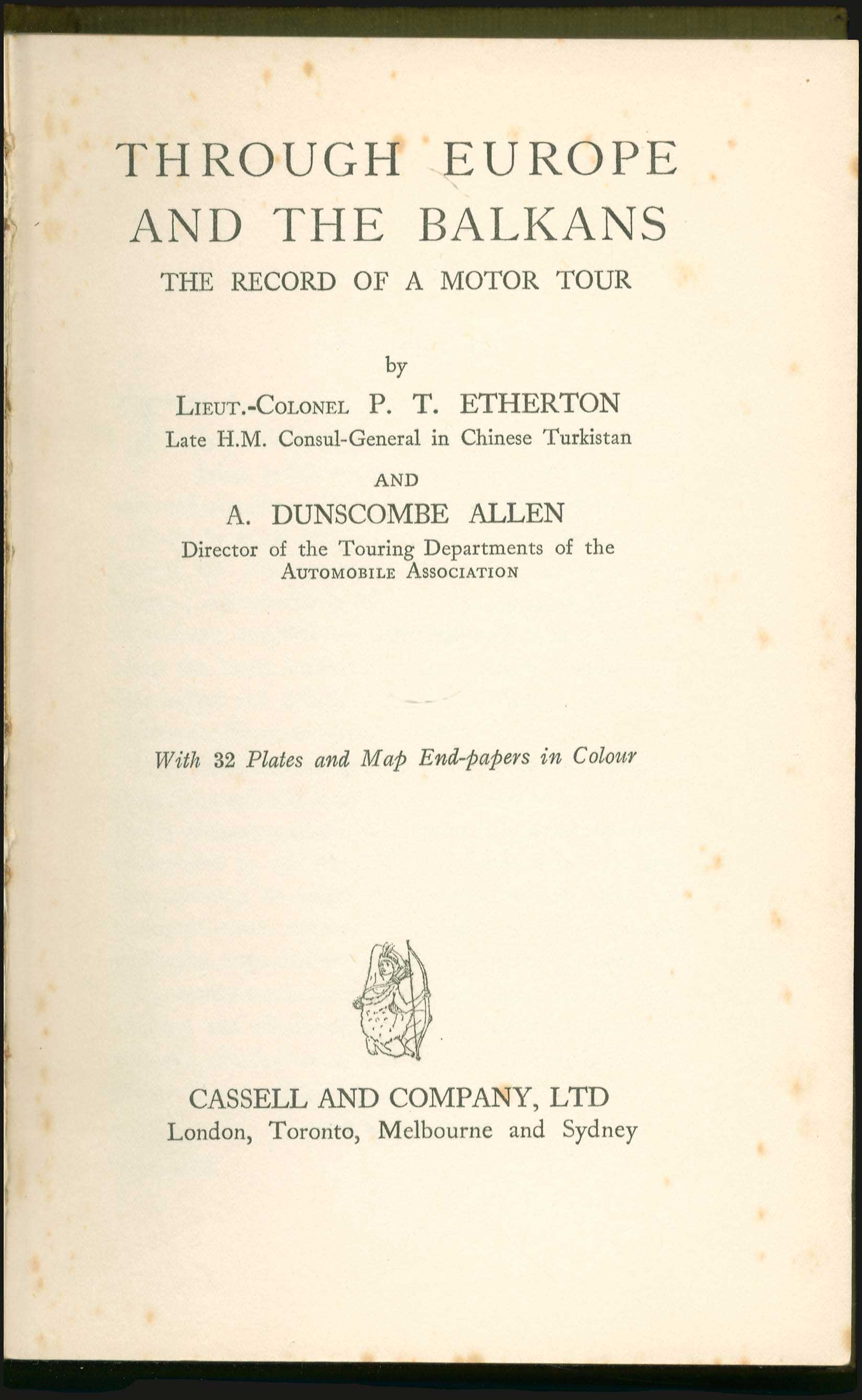 THROUGH EUROPE AND THE BALKANS
THE RECORD OF A MOTOR TOUR

by

LIEUT.-COLONEL P. T. ETHERTON
Late H.M. Consul-General in Chinese Turkistan

AND

A. DUNSCOMBE ALLEN
Director of the Touring Departments of the AUTOMOBILE ASSOCIATION

With 32 Plates and Map End-papers in Colour

CASSELL AND COMPANY, LTD
London, Toronto, Melbourne and Sydney